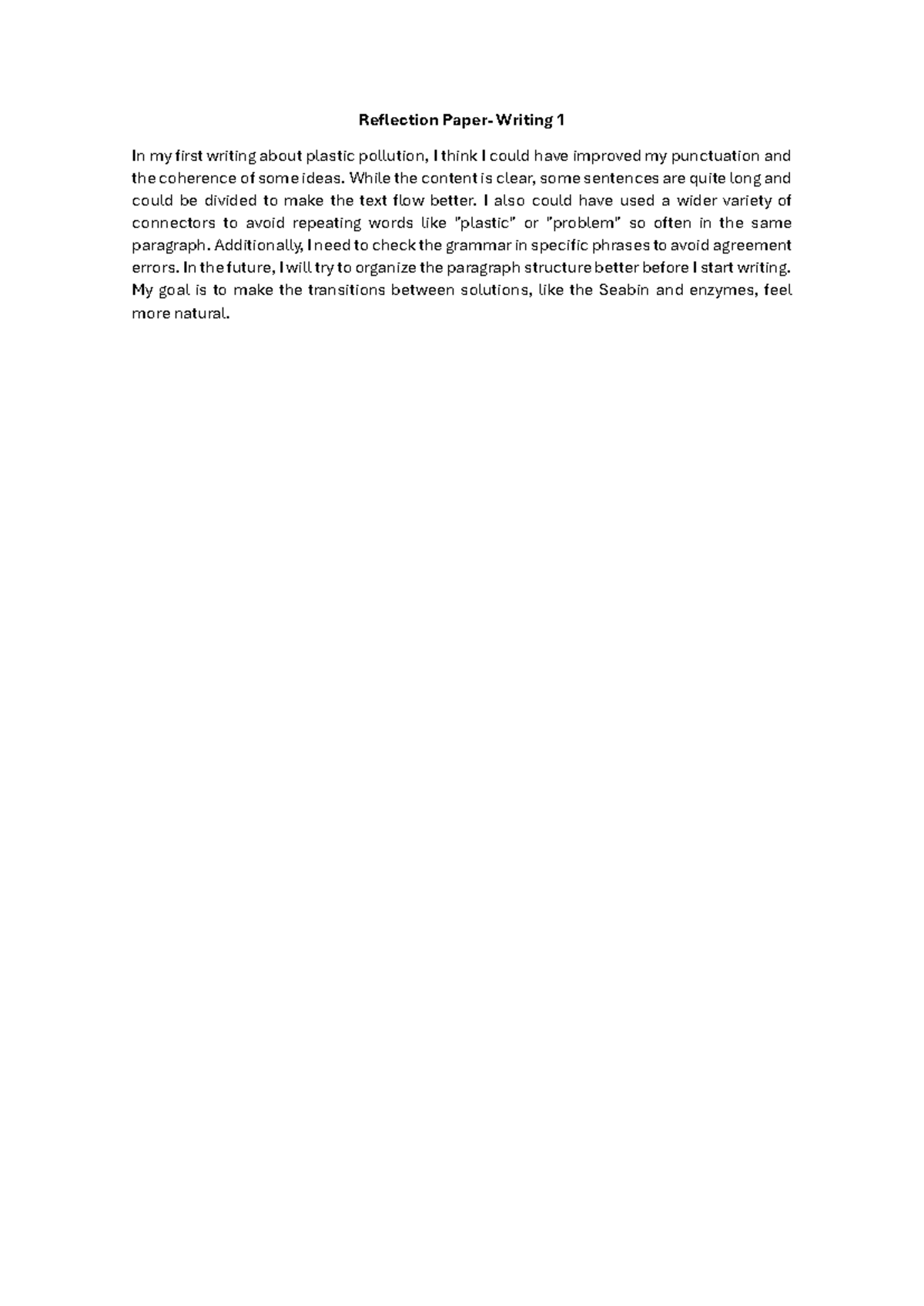 Reflection Paper- Writing 1

In my first writing about plastic pollution, I think I could have improved my punctuation and the coherence of some ideas. While the content is clear, some sentences are quite long and could be divided to make the text flow better. I also could have used a wider variety of connectors to avoid repeating words like "plastic" or "problem" so often in the same paragraph. Additionally, I need to check the grammar in specific phrases to avoid agreement errors. In the future, I will try to organize the paragraph structure better before I start writing. My goal is to make the transitions between solutions, like the Seabin and enzymes, feel more natural.